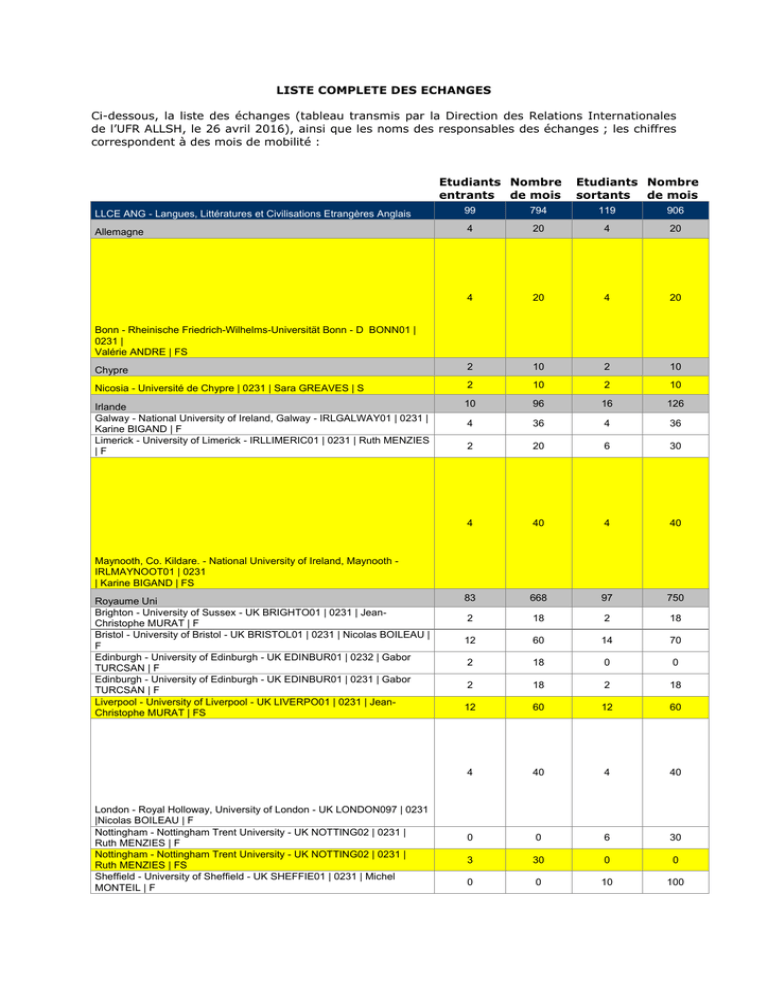 LISTE COMPLETE DES ECHANGES

Ci-dessous, la liste des échanges (tableau transmis par la Direction des Relations Internationales de l'UFR ALLSH, le 26 avril 2016), ainsi que les noms des responsables des échanges ; les chiffres correspondent à des mois de mobilité :

| | Etudiants entrants | Nombre de mois | Etudiants sortants | Nombre de mois |
|---|---|---|---|---|
| LLCE ANG - Langues, Littératures et Civilisations Etrangères Anglais | 99 | 794 | 119 | 906 |
| Allemagne | 4 | 20 | 4 | 20 |
| Bonn - Rheinische Friedrich-Wilhelms-Universität Bonn - D BONN01 \| 0231 \| Valérie ANDRE \| FS | 4 | 20 | 4 | 20 |
| Chypre | 2 | 10 | 2 | 10 |
| Nicosia - Université de Chypre \| 0231 \| Sara GREAVES \| S | 2 | 10 | 2 | 10 |
| Irlande | 10 | 96 | 16 | 126 |
| Galway - National University of Ireland, Galway - IRLGALWAY01 \| 0231 \| Karine BIGAND \| F | 4 | 36 | 4 | 36 |
| Limerick - University of Limerick - IRLLIMERIC01 \| 0231 \| Ruth MENZIES \| F | 2 | 20 | 6 | 30 |
| Maynooth, Co. Kildare. - National University of Ireland, Maynooth - IRLMAYNOOT01 \| 0231 \| Karine BIGAND \| FS | 4 | 40 | 4 | 40 |
| Royaume Uni | 83 | 668 | 97 | 750 |
| Brighton - University of Sussex - UK BRIGHTO01 \| 0231 \| Jean-Christophe MURAT \| F | 2 | 18 | 2 | 18 |
| Bristol - University of Bristol - UK BRISTOL01 \| 0231 \| Nicolas BOILEAU \| F | 12 | 60 | 14 | 70 |
| Edinburgh - University of Edinburgh - UK EDINBUR01 \| 0232 \| Gabor TURCSAN \| F | 2 | 18 | 0 | 0 |
| Edinburgh - University of Edinburgh - UK EDINBUR01 \| 0231 \| Gabor TURCSAN \| F | 2 | 18 | 2 | 18 |
| Liverpool - University of Liverpool - UK LIVERPO01 \| 0231 \| Jean-Christophe MURAT \| FS | 12 | 60 | 12 | 60 |
| London - Royal Holloway, University of London - UK LONDON097 \| 0231 \|Nicolas BOILEAU \| F | 4 | 40 | 4 | 40 |
| Nottingham - Nottingham Trent University - UK NOTTING02 \| 0231 \| Ruth MENZIES \| F | 0 | 0 | 6 | 30 |
| Nottingham - Nottingham Trent University - UK NOTTING02 \| 0231 \| Ruth MENZIES \| FS | 3 | 30 | 0 | 0 |
| Sheffield - University of Sheffield - UK SHEFFIE01 \| 0231 \| Michel MONTEIL \| F | 0 | 0 | 10 | 100 |